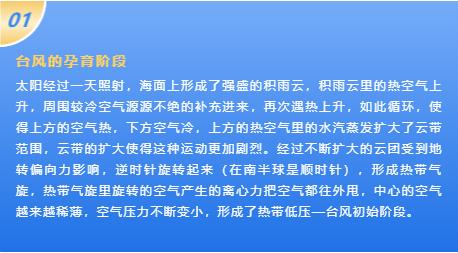 01

台风的孕育阶段

太阳经过一天照射，海面上形成了强盛的积雨云，积雨云里的热空气上升，周围较冷空气源源不绝的补充进来，再次遇热上升，如此循环，使得上方的空气热，下方空气冷，上方的热空气里的水汽蒸发扩大了云带范围，云带的扩大使得这种运动更加剧烈。经过不断扩大的云团受到地转偏向力影响，逆时针旋转起来（在南半球是顺时针），形成热带气旋，热带气旋里旋转的空气产生的离心力把空气都往外甩，中心的空气越来越稀薄，空气压力不断变小，形成了热带低压—台风初始阶段。